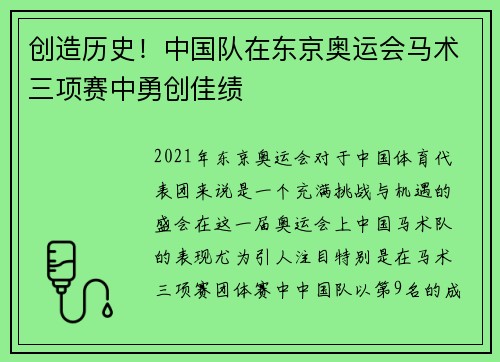 创造历史！中国队在东京奥运会马术三项赛中勇创佳绩

2021年东京奥运会对于中国体育代表团来说是一个充满挑战与机遇的盛会在这一届奥运会上中国马术队的表现尤为引人注目特别是在马术三项赛团体赛中中国队以第9名的成